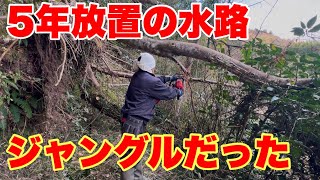 5年放置の水路

ジャングルだった